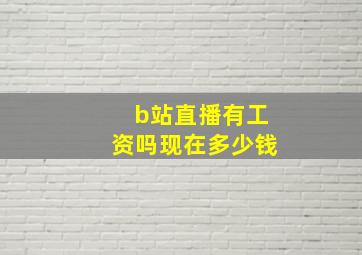 b站直播有工资吗现在多少钱